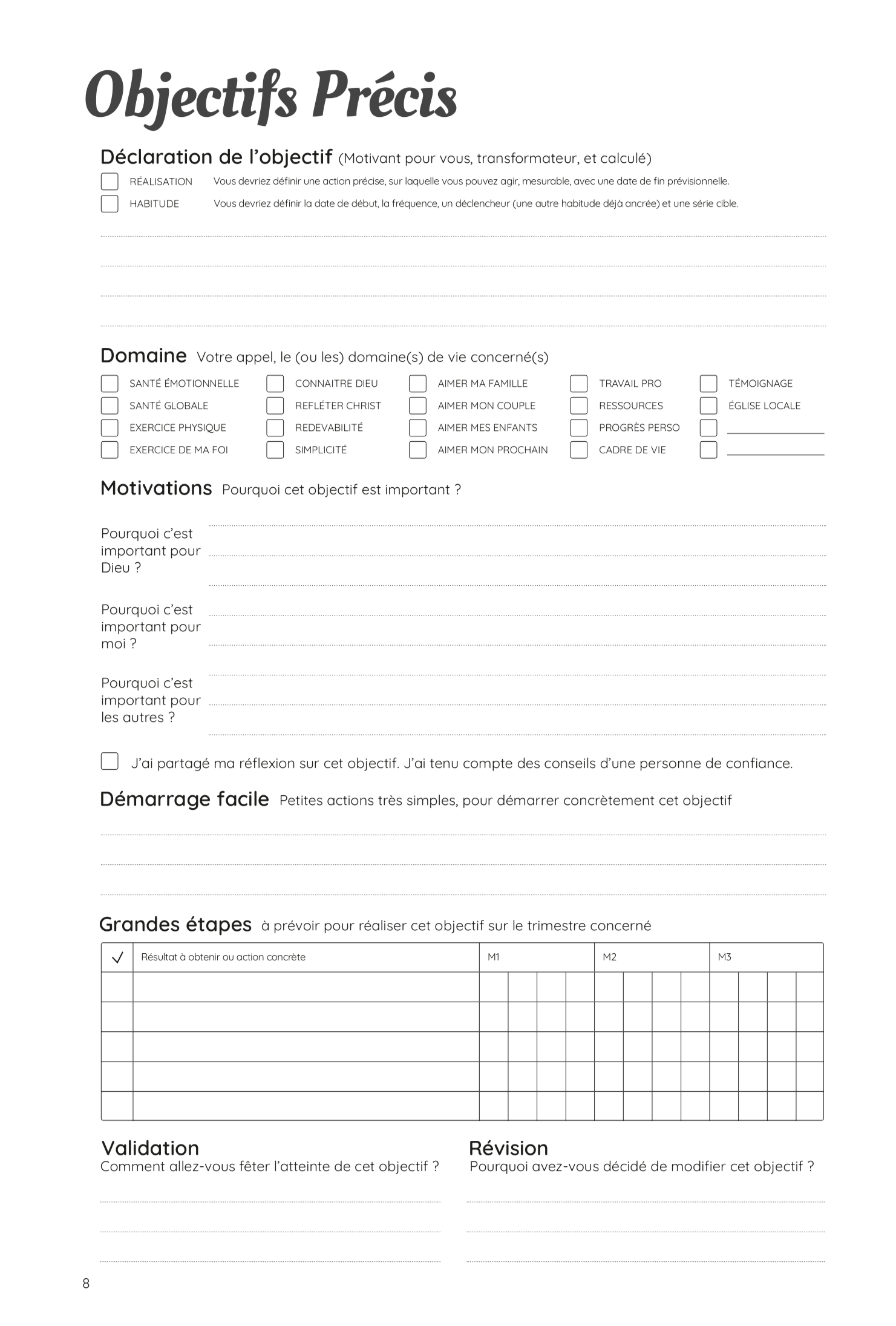 Objectifs Précis

Déclaration de l'objectif (Motivant pour vous, transformateur, et calculé)

RÉALISATION Vous devriez définir une action précise, sur laquelle vous pouvez agir, mesurable, avec une date de fin prévisionnelle.

HABITUDE Vous devriez définir la date de début, la fréquence, un déclencheur (une autre habitude déjà ancrée) et une série cible.

Domaine Votre appel, le (ou les) domaine(s) de vie concerné(s)

SANTÉ ÉMOTIONNELLE
SANTÉ GLOBALE
EXERCICE PHYSIQUE
EXERCICE DE MA FOI

CONNAITRE DIEU
REFLÉTER CHRIST
REDEVABILITÉ
SIMPLICITÉ

AIMER MA FAMILLE
AIMER MON COUPLE
AIMER MES ENFANTS
AIMER MON PROCHAIN

TRAVAIL PRO
RESSOURCES
PROGRÈS PERSO
CADRE DE VIE

TÉMOIGNAGE
ÉGLISE LOCALE

Motivations Pourquoi cet objectif est important ?

Pourquoi c'est important pour Dieu ?

Pourquoi c'est important pour moi ?

Pourquoi c'est important pour les autres ?

J'ai partagé ma réflexion sur cet objectif. J'ai tenu compte des conseils d'une personne de confiance.

Démarrage facile Petites actions très simples, pour démarrer concrètement cet objectif

Grandes étapes à prévoir pour réaliser cet objectif sur le trimestre concerné

| ✓ | Résultat à obtenir ou action concrète | M1 | M2 | M3 |
|---|---|---|---|---|
| | | | | |
| | | | | |
| | | | | |
| | | | | |
| | | | | |

Validation
Comment allez-vous fêter l'atteinte de cet objectif ?

Révision
Pourquoi avez-vous décidé de modifier cet objectif ?

8